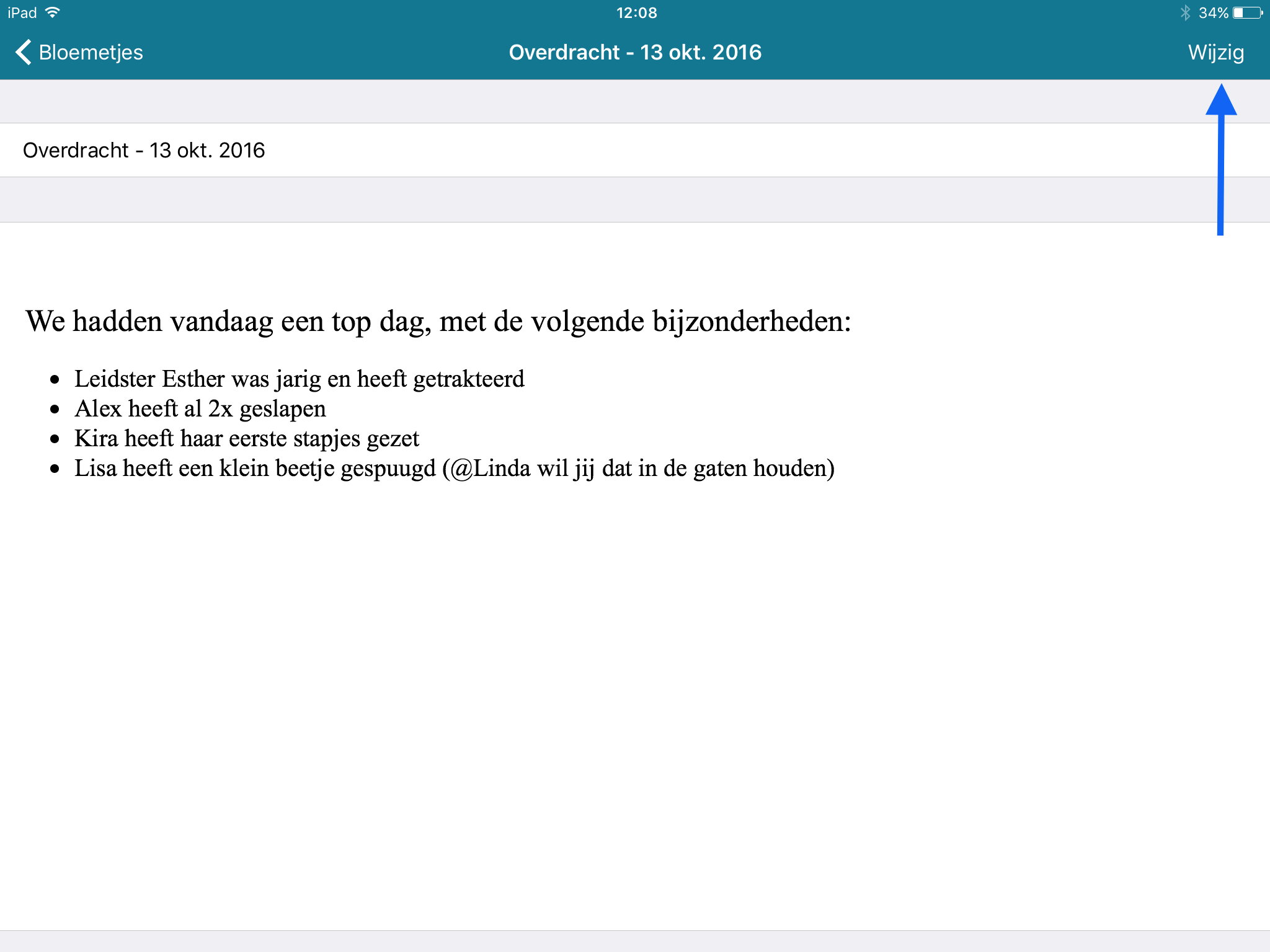 iPad 12:08 34%

Bloemetjes

Overdracht - 13 okt. 2016

Wijzig

Overdracht - 13 okt. 2016

We hadden vandaag een top dag, met de volgende bijzonderheden:

- Leidster Esther was jarig en heeft getrakteerd
- Alex heeft al 2x geslapen
- Kira heeft haar eerste stapjes gezet
- Lisa heeft een klein beetje gespuugd (@Linda wil jij dat in de gaten houden)